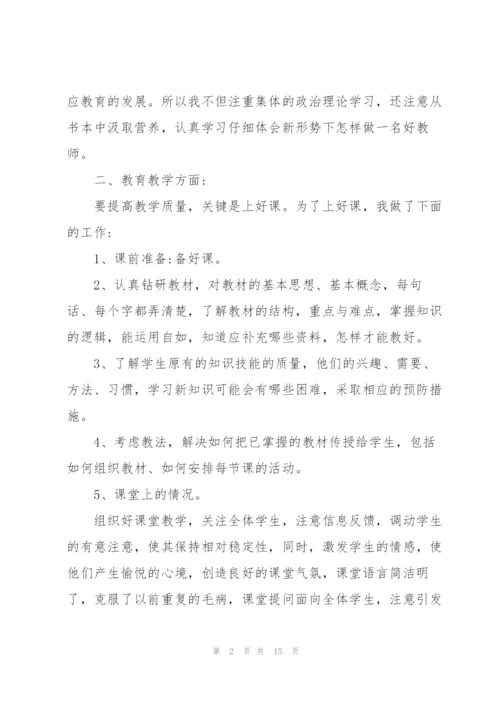 应教育的发展。所以我不但注重集体的政治理论学习，还注意从书本中汲取营养，认真学习仔细体会新形势下怎样做一名好教师。

二、教育教学方面：

要提高教学质量，关键是上好课。为了上好课，我做了下面的工作：

1、课前准备：备好课。

2、认真钻研教材，对教材的基本思想、基本概念，每句话、每个字都弄清楚，了解教材的结构，重点与难点，掌握知识的逻辑，能运用自如，知道应补充哪些资料，怎样才能教好。

3、了解学生原有的知识技能的质量，他们的兴趣、需要、方法、习惯，学习新知识可能会有哪些困难，采取相应的预防措施。

4、考虑教法，解决如何把已掌握的教材传授给学生，包括如何组织教材、如何安排每节课的活动。

5、课堂上的情况。

组织好课堂教学，关注全体学生，注意信息反馈，调动学生的有意注意，使其保持相对稳定性，同时，激发学生的情感，使他们产生愉悦的心境，创造良好的课堂气氛，课堂语言简洁明了，克服了以前重复的毛病，课堂提问面向全体学生，注意引发

第 2 页 共 15 页